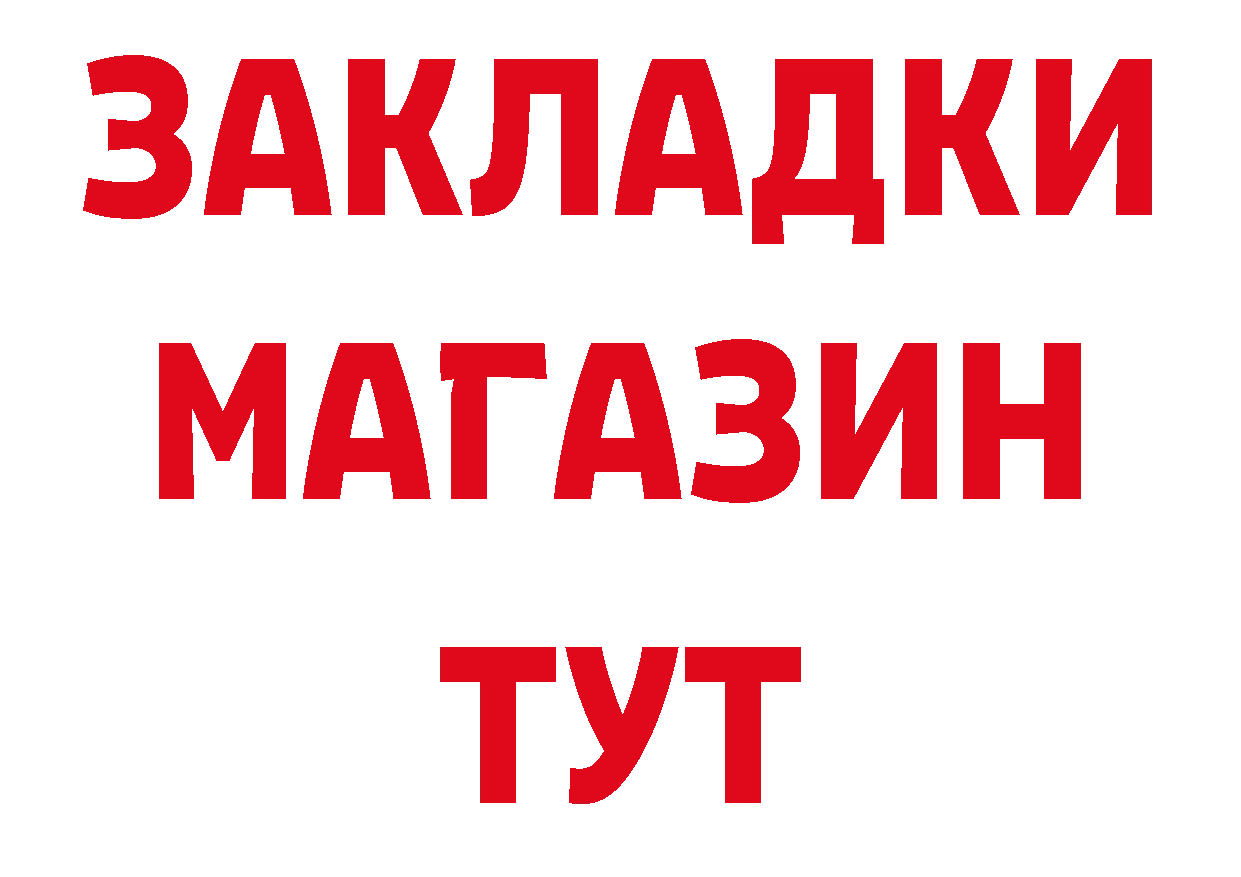 ЗАКЛАДКИ
МАГАЗИН
ТУТ